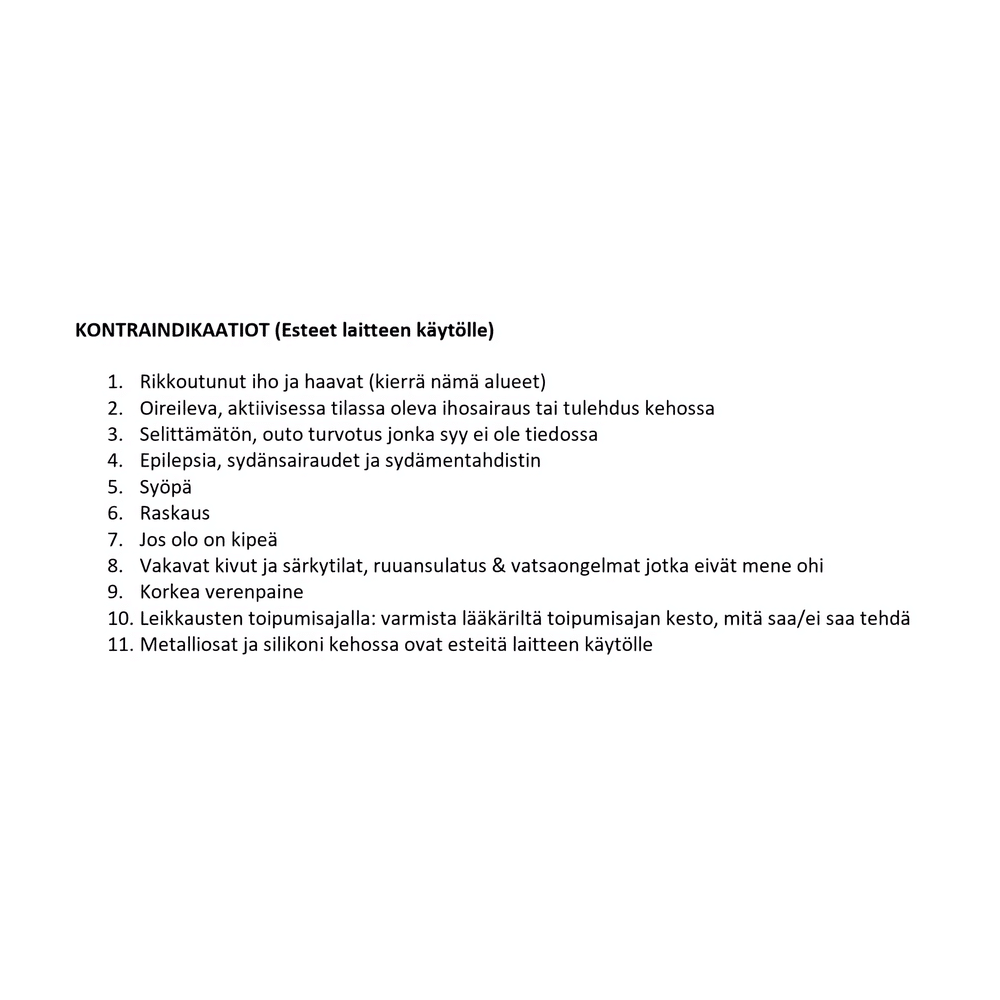 KONTRAINDIKAATIOT (Esteet laitteen käytölle)

1. Rikkoutunut iho ja haavat (kierrä nämä alueet)
2. Oireileva, aktiivisessa tilassa oleva ihosairaus tai tulehdus kehossa
3. Selittämätön, outo turvotus jonka syy ei ole tiedossa
4. Epilepsia, sydänsairaudet ja sydämentahdistin
5. Syöpä
6. Raskaus
7. Jos olo on kipeä
8. Vakavat kivut ja särkytilat, ruuansulatus & vatsaongelmat jotka eivät mene ohi
9. Korkea verenpaine
10. Leikkausten toipumisajalla: varmista lääkäriltä toipumisajan kesto, mitä saa/ei saa tehdä
11. Metalliosat ja silikoni kehossa ovat esteitä laitteen käytölle